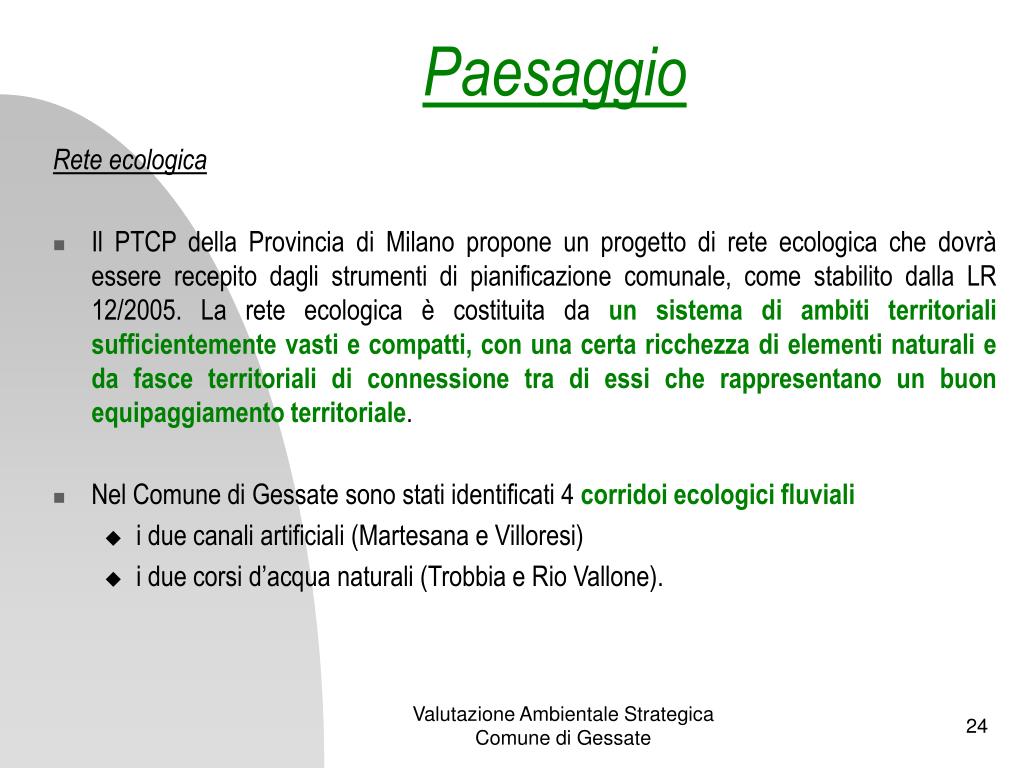 Paesaggio

Rete ecologica

Il PTCP della Provincia di Milano propone un progetto di rete ecologica che dovrà essere recepito dagli strumenti di pianificazione comunale, come stabilito dalla LR 12/2005. La rete ecologica è costituita da un sistema di ambiti territoriali sufficientemente vasti e compatti, con una certa ricchezza di elementi naturali e da fasce territoriali di connessione tra di essi che rappresentano un buon equipaggiamento territoriale.

Nel Comune di Gessate sono stati identificati 4 corridoi ecologici fluviali
i due canali artificiali (Martesana e Villoresi)
i due corsi d'acqua naturali (Trobbia e Rio Vallone).

Valutazione Ambientale Strategica
Comune di Gessate

24